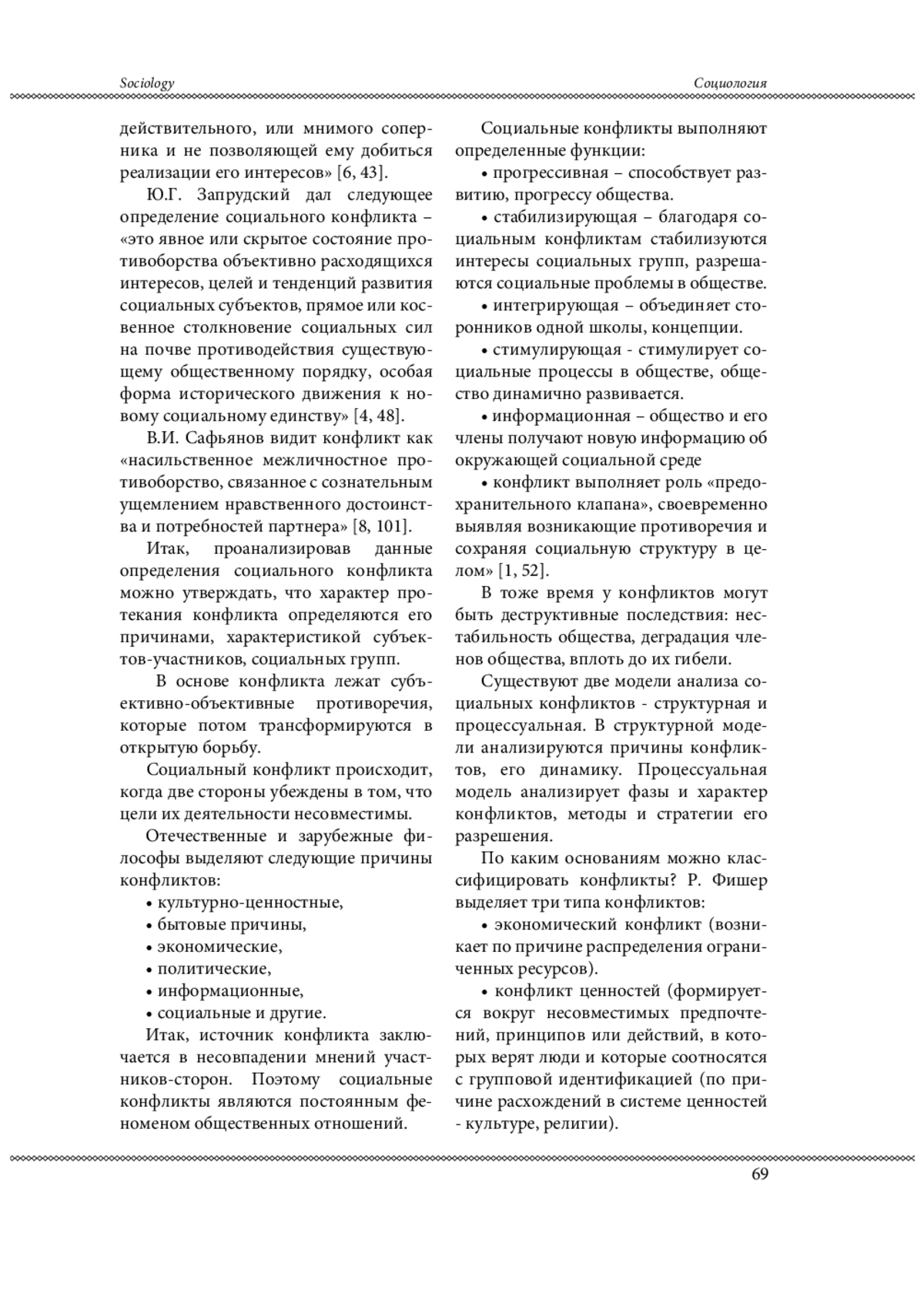 Sociology

Социология

действительного, или мнимого соперника и не позволяющей ему добиться реализации его интересов» [6, 43].

Ю.Г. Запрудский дал следующее определение социального конфликта – «это явное или скрытое состояние противоборства объективно расходящихся интересов, целей и тенденций развития социальных субъектов, прямое или косвенное столкновение социальных сил на почве противодействия существующему общественному порядку, особая форма исторического движения к новому социальному единству» [4, 48].

В.И. Сафьянов видит конфликт как «насильственное межличностное противоборство, связанное с сознательным ущемлением нравственного достоинства и потребностей партнера» [8, 101].

Итак, проанализировав данные определения социального конфликта можно утверждать, что характер протекания конфликта определяются его причинами, характеристикой субъектов-участников, социальных групп.

В основе конфликта лежат субъективно-объективные противоречия, которые потом трансформируются в открытую борьбу.

Социальный конфликт происходит, когда две стороны убеждены в том, что цели их деятельности несовместимы.

Отечественные и зарубежные философы выделяют следующие причины конфликтов:

• культурно-ценностные,

• бытовые причины,

• экономические,

• политические,

• информационные,

• социальные и другие.

Итак, источник конфликта заключается в несовпадении мнений участников-сторон. Поэтому социальные конфликты являются постоянным феноменом общественных отношений.

Социальные конфликты выполняют определенные функции:

• прогрессивная – способствует развитию, прогрессу общества.

• стабилизирующая – благодаря социальным конфликтам стабилизуются интересы социальных групп, разрешаются социальные проблемы в обществе.

• интегрирующая – объединяет сторонников одной школы, концепции.

• стимулирующая - стимулирует социальные процессы в обществе, общество динамично развивается.

• информационная – общество и его члены получают новую информацию об окружающей социальной среде

• конфликт выполняет роль «предохранительного клапана», своевременно выявляя возникающие противоречия и сохраняя социальную структуру в целом» [1, 52].

В тоже время у конфликтов могут быть деструктивные последствия: нестабильность общества, деградация членов общества, вплоть до их гибели.

Существуют две модели анализа социальных конфликтов - структурная и процессуальная. В структурной модели анализируются причины конфликтов, его динамику. Процессуальная модель анализирует фазы и характер конфликтов, методы и стратегии его разрешения.

По каким основаниям можно классифицировать конфликты? Р. Фишер выделяет три типа конфликтов:

• экономический конфликт (возникает по причине распределения ограниченных ресурсов).

• конфликт ценностей (формируется вокруг несовместимых предпочтений, принципов или действий, в которых верят люди и которые соотносятся с групповой идентификацией (по причине расхождений в системе ценностей - культуре, религии).

69